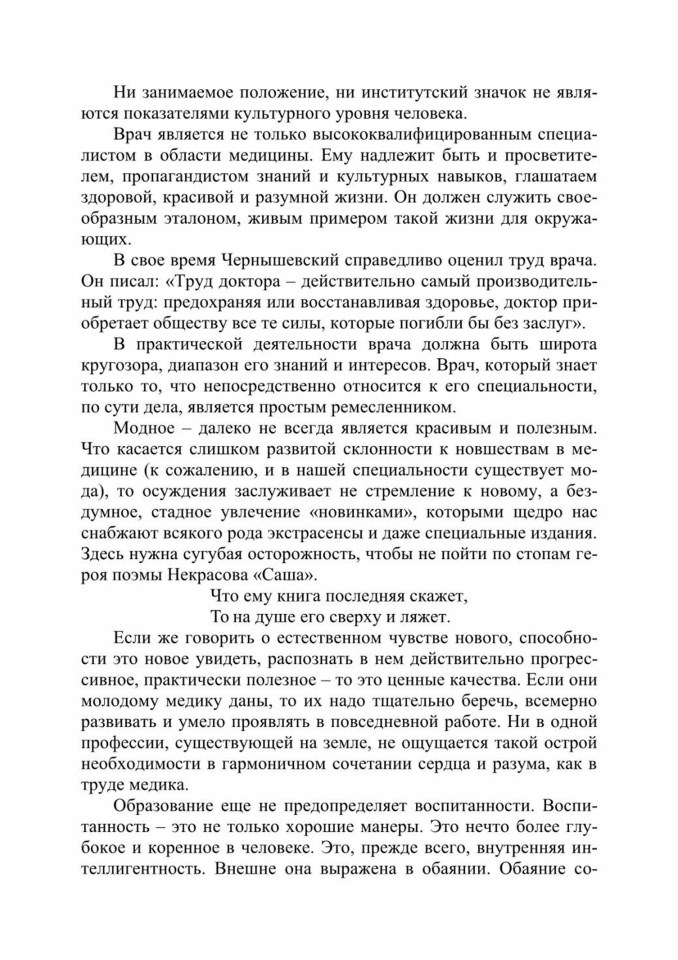 Ни занимаемое положение, ни институтский значок не являются показателями культурного уровня человека.

Врач является не только высококвалифицированным специалистом в области медицины. Ему надлежит быть и просветителем, пропагандистом знаний и культурных навыков, глашатаем здоровой, красивой и разумной жизни. Он должен служить своеобразным эталоном, живым примером такой жизни для окружающих.

В свое время Чернышевский справедливо оценил труд врача. Он писал: «Труд доктора – действительно самый производительный труд: предохраняя или восстанавливая здоровье, доктор приобретает обществу все те силы, которые погибли бы без заслуг».

В практической деятельности врача должна быть широта кругозора, диапазон его знаний и интересов. Врач, который знает только то, что непосредственно относится к его специальности, по сути дела, является простым ремесленником.

Модное – далеко не всегда является красивым и полезным. Что касается слишком развитой склонности к новшествам в медицине (к сожалению, и в нашей специальности существует мода), то осуждения заслуживает не стремление к новому, а бездумное, стадное увлечение «новинками», которыми щедро нас снабжают всякого рода экстрасенсы и даже специальные издания. Здесь нужна сугубая осторожность, чтобы не пойти по стопам героя поэмы Некрасова «Саша».

Что ему книга последняя скажет,
То на душе его сверху и ляжет.

Если же говорить о естественном чувстве нового, способности это новое увидеть, распознать в нем действительно прогрессивное, практически полезное – то это ценные качества. Если они молодому медику даны, то их надо тщательно беречь, всемерно развивать и умело проявлять в повседневной работе. Ни в одной профессии, существующей на земле, не ощущается такой острой необходимости в гармоничном сочетании сердца и разума, как в труде медика.

Образование еще не предопределяет воспитанности. Воспитанность – это не только хорошие манеры. Это нечто более глубокое и коренное в человеке. Это, прежде всего, внутренняя интеллигентность. Внешне она выражена в обаянии. Обаяние со-